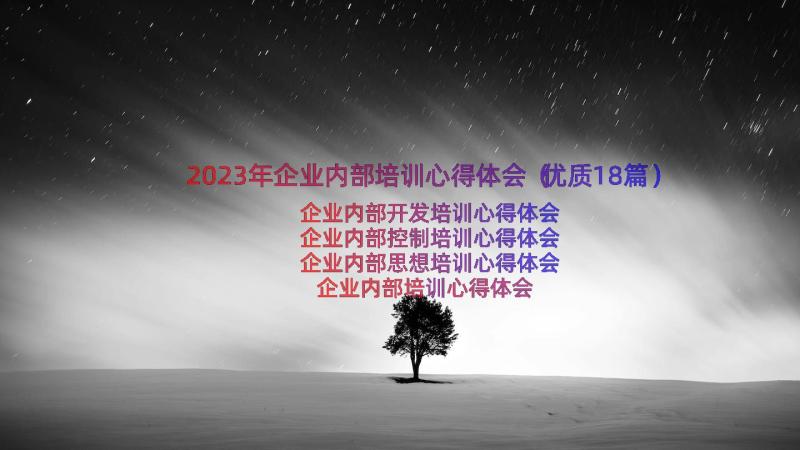 2023年企业内部培训心得体会（优质18篇）

企业内部开发培训心得体会
企业内部控制培训心得体会
企业内部思想培训心得体会
企业内部培训心得体会